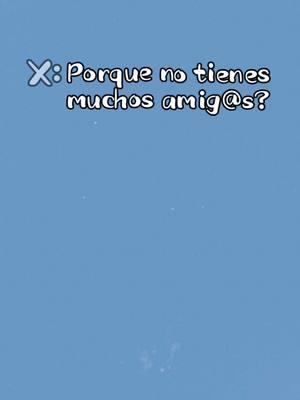 X: Porque no tienes muchos amig@s?